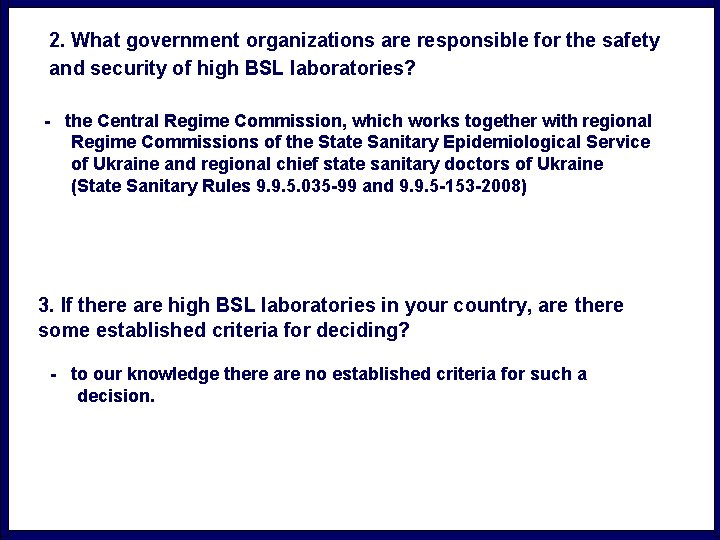 2. What government organizations are responsible for the safety and security of high BSL laboratories?

- the Central Regime Commission, which works together with regional Regime Commissions of the State Sanitary Epidemiological Service of Ukraine and regional chief state sanitary doctors of Ukraine (State Sanitary Rules 9.9.5.035-99 and 9.9.5-153-2008)

3. If there are high BSL laboratories in your country, are there some established criteria for deciding?

- to our knowledge there are no established criteria for such a decision.